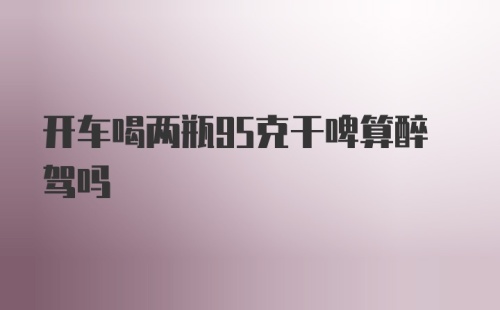 开车喝两瓶95克干啤算醉驾吗